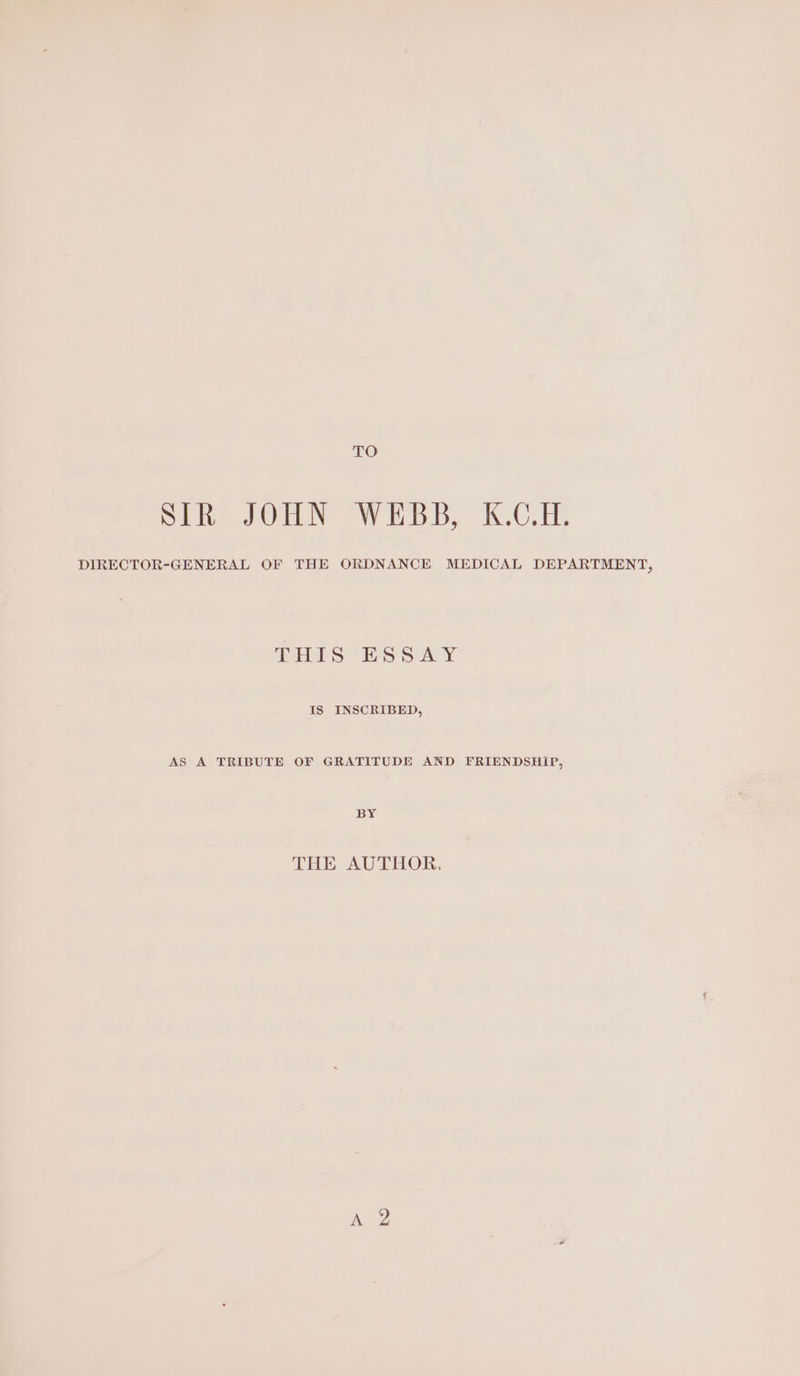 TO

SIR JOHN WEBB, K.C.H.

DIRECTOR-GENERAL OF THE ORDNANCE MEDICAL DEPARTMENT,

THIS ESSAY

IS INSCRIBED,

AS A TRIBUTE OF GRATITUDE AND FRIENDSHIP,

BY

THE AUTHOR.

A 2